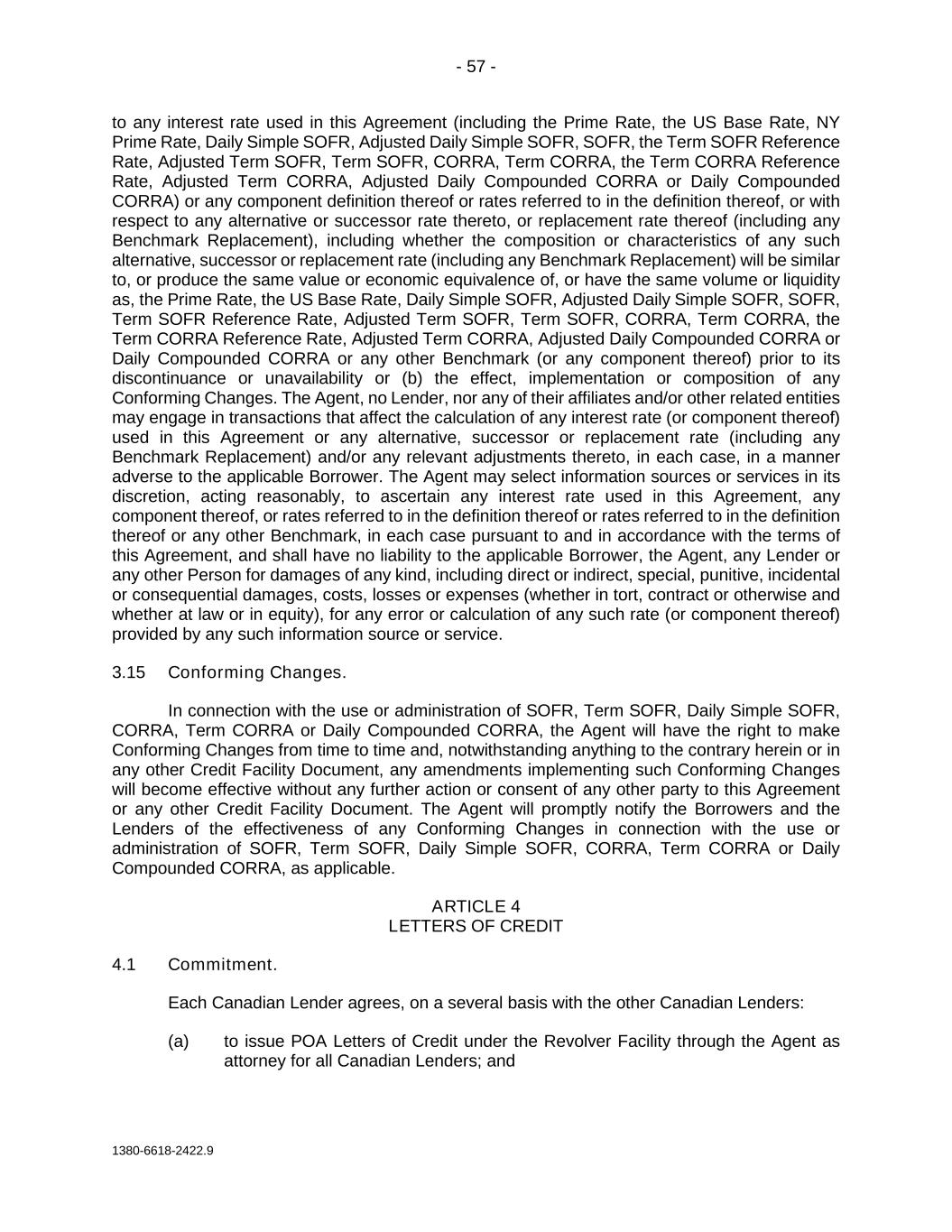 - 57 -

to any interest rate used in this Agreement (including the Prime Rate, the US Base Rate, NY Prime Rate, Daily Simple SOFR, Adjusted Daily Simple SOFR, SOFR, the Term SOFR Reference Rate, Adjusted Term SOFR, Term SOFR, CORRA, Term CORRA, the Term CORRA Reference Rate, Adjusted Term CORRA, Adjusted Daily Compounded CORRA or Daily Compounded CORRA) or any component definition thereof or rates referred to in the definition thereof, or with respect to any alternative or successor rate thereto, or replacement rate thereof (including any Benchmark Replacement), including whether the composition or characteristics of any such alternative, successor or replacement rate (including any Benchmark Replacement) will be similar to, or produce the same value or economic equivalence of, or have the same volume or liquidity as, the Prime Rate, the US Base Rate, Daily Simple SOFR, Adjusted Daily Simple SOFR, SOFR, Term SOFR Reference Rate, Adjusted Term SOFR, Term SOFR, CORRA, Term CORRA, the Term CORRA Reference Rate, Adjusted Term CORRA, Adjusted Daily Compounded CORRA or Daily Compounded CORRA or any other Benchmark (or any component thereof) prior to its discontinuance or unavailability or (b) the effect, implementation or composition of any Conforming Changes. The Agent, no Lender, nor any of their affiliates and/or other related entities may engage in transactions that affect the calculation of any interest rate (or component thereof) used in this Agreement or any alternative, successor or replacement rate (including any Benchmark Replacement) and/or any relevant adjustments thereto, in each case, in a manner adverse to the applicable Borrower. The Agent may select information sources or services in its discretion, acting reasonably, to ascertain any interest rate used in this Agreement, any component thereof, or rates referred to in the definition thereof or rates referred to in the definition thereof or any other Benchmark, in each case pursuant to and in accordance with the terms of this Agreement, and shall have no liability to the applicable Borrower, the Agent, any Lender or any other Person for damages of any kind, including direct or indirect, special, punitive, incidental or consequential damages, costs, losses or expenses (whether in tort, contract or otherwise and whether at law or in equity), for any error or calculation of any such rate (or component thereof) provided by any such information source or service.

3.15 Conforming Changes.

In connection with the use or administration of SOFR, Term SOFR, Daily Simple SOFR, CORRA, Term CORRA or Daily Compounded CORRA, the Agent will have the right to make Conforming Changes from time to time and, notwithstanding anything to the contrary herein or in any other Credit Facility Document, any amendments implementing such Conforming Changes will become effective without any further action or consent of any other party to this Agreement or any other Credit Facility Document. The Agent will promptly notify the Borrowers and the Lenders of the effectiveness of any Conforming Changes in connection with the use or administration of SOFR, Term SOFR, Daily Simple SOFR, CORRA, Term CORRA or Daily Compounded CORRA, as applicable.

ARTICLE 4
LETTERS OF CREDIT

4.1 Commitment.

Each Canadian Lender agrees, on a several basis with the other Canadian Lenders:

(a) to issue POA Letters of Credit under the Revolver Facility through the Agent as attorney for all Canadian Lenders; and

1380-6618-2422.9